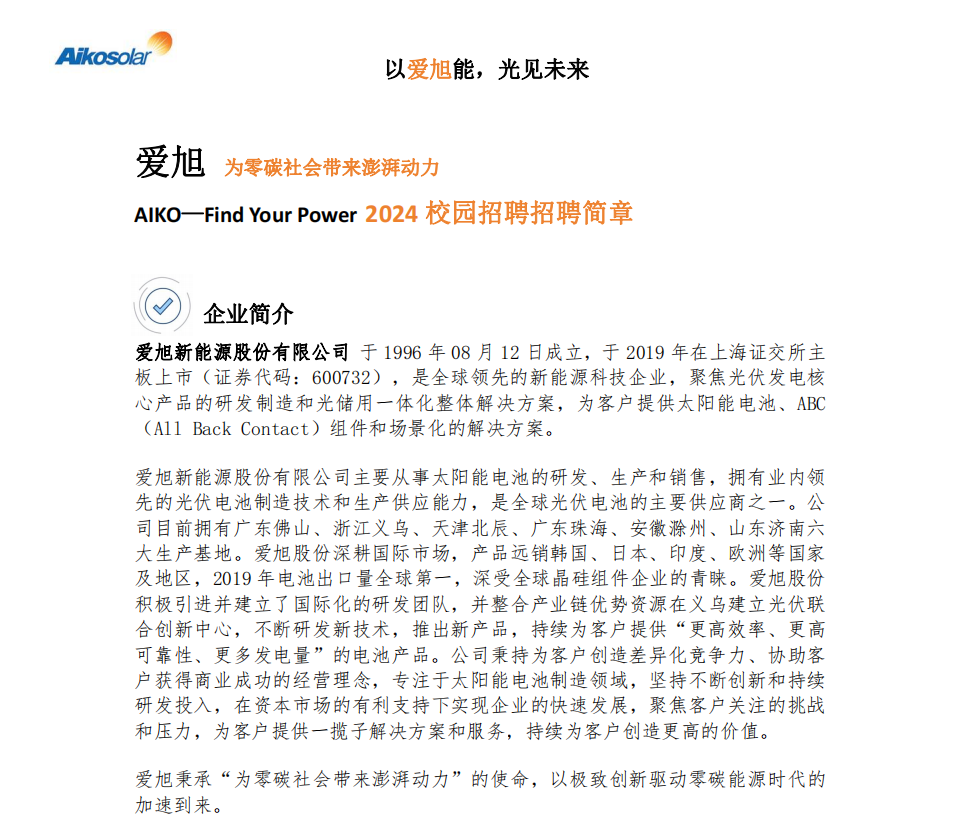 Aikosolar

以爱旭能，光见未来

爱旭 为零碳社会带来澎湃动力

AIKO—Find Your Power 2024 校园招聘招聘简章

企业简介

爱旭新能源股份有限公司 于 1996 年 08 月 12 日成立，于 2019 年在上海证交所主板上市（证券代码：600732），是全球领先的新能源科技企业，聚焦光伏发电核心产品的研发制造和光储用一体化整体解决方案，为客户提供太阳能电池、ABC（All Back Contact）组件和场景化的解决方案。

爱旭新能源股份有限公司主要从事太阳能电池的研发、生产和销售，拥有业内领先的光伏电池制造技术和生产供应能力，是全球光伏电池的主要供应商之一。公司目前拥有广东佛山、浙江义乌、天津北辰、广东珠海、安徽滁州、山东济南六大生产基地。爱旭股份深耕国际市场，产品远销韩国、日本、印度、欧洲等国家及地区，2019 年电池出口量全球第一，深受全球晶硅组件企业的青睐。爱旭股份积极引进并建立了国际化的研发团队，并整合产业链优势资源在义乌建立光伏联合创新中心，不断研发新技术，推出新产品，持续为客户提供“更高效率、更高可靠性、更多发电量”的电池产品。公司秉持为客户创造差异化竞争力、协助客户获得商业成功的经营理念，专注于太阳能电池制造领域，坚持不断创新和持续研发投入，在资本市场的有利支持下实现企业的快速发展，聚焦客户关注的挑战和压力，为客户提供一揽子解决方案和服务，持续为客户创造更高的价值。

爱旭秉承“为零碳社会带来澎湃动力”的使命，以极致创新驱动零碳能源时代的加速到来。